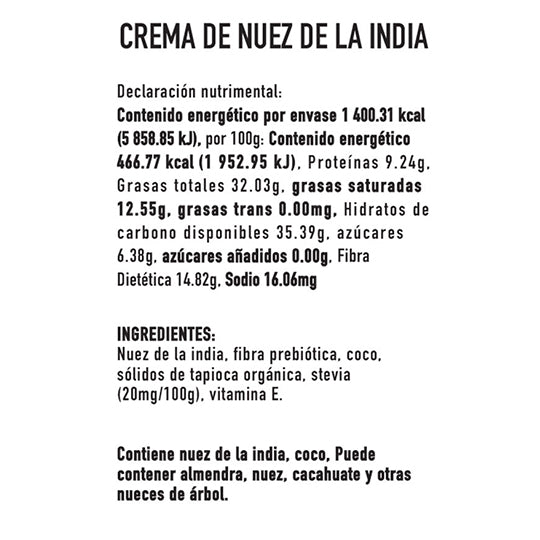 CREMA DE NUEZ DE LA INDIA

Declaración nutrimental:
Contenido energético por envase 1 400.31 kcal (5 858.85 kJ), por 100g: Contenido energético 466.77 kcal (1 952.95 kJ), Proteínas 9.24g, Grasas totales 32.03g, grasas saturadas 12.55g, grasas trans 0.00mg, Hidratos de carbono disponibles 35.39g, azúcares 6.38g, azúcares añadidos 0.00g, Fibra Dietética 14.82g, Sodio 16.06mg

INGREDIENTES:
Nuez de la india, fibra prebiótica, coco, sólidos de tapioca orgánica, stevia (20mg/100g), vitamina E.

Contiene nuez de la india, coco, Puede contener almendra, nuez, cacahuate y otras nueces de árbol.